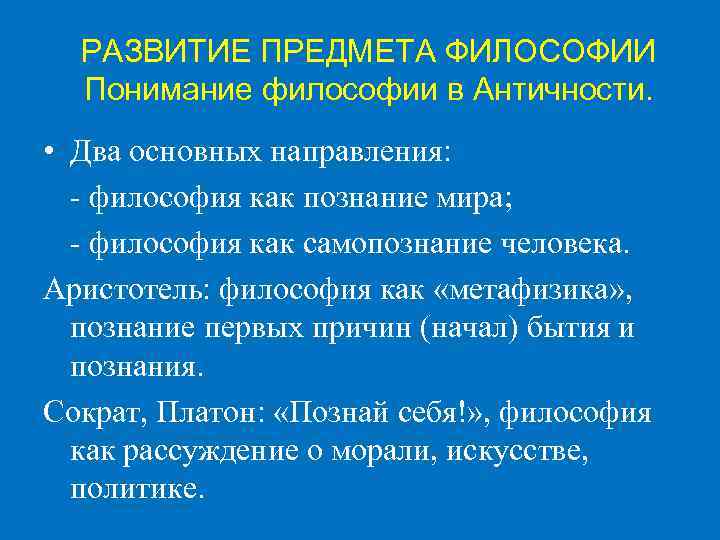 РАЗВИТИЕ ПРЕДМЕТА ФИЛОСОФИИ
Понимание философии в Античности.

• Два основных направления:
- философия как познание мира;
- философия как самопознание человека.

Аристотель: философия как «метафизика», познание первых причин (начал) бытия и познания.

Сократ, Платон: «Познай себя!», философия как рассуждение о морали, искусстве, политике.